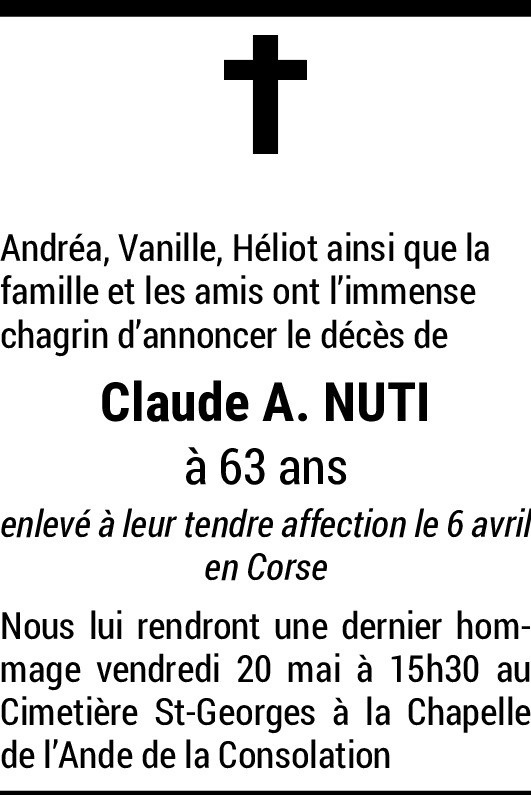 Andréa, Vanille, Héliot ainsi que la famille et les amis ont l'immense chagrin d'annoncer le décès de

Claude A. NUTI

à 63 ans

enlevé à leur tendre affection le 6 avril en Corse

Nous lui rendront une dernier hommage vendredi 20 mai à 15h30 au Cimetière St-Georges à la Chapelle de l'Ande de la Consolation